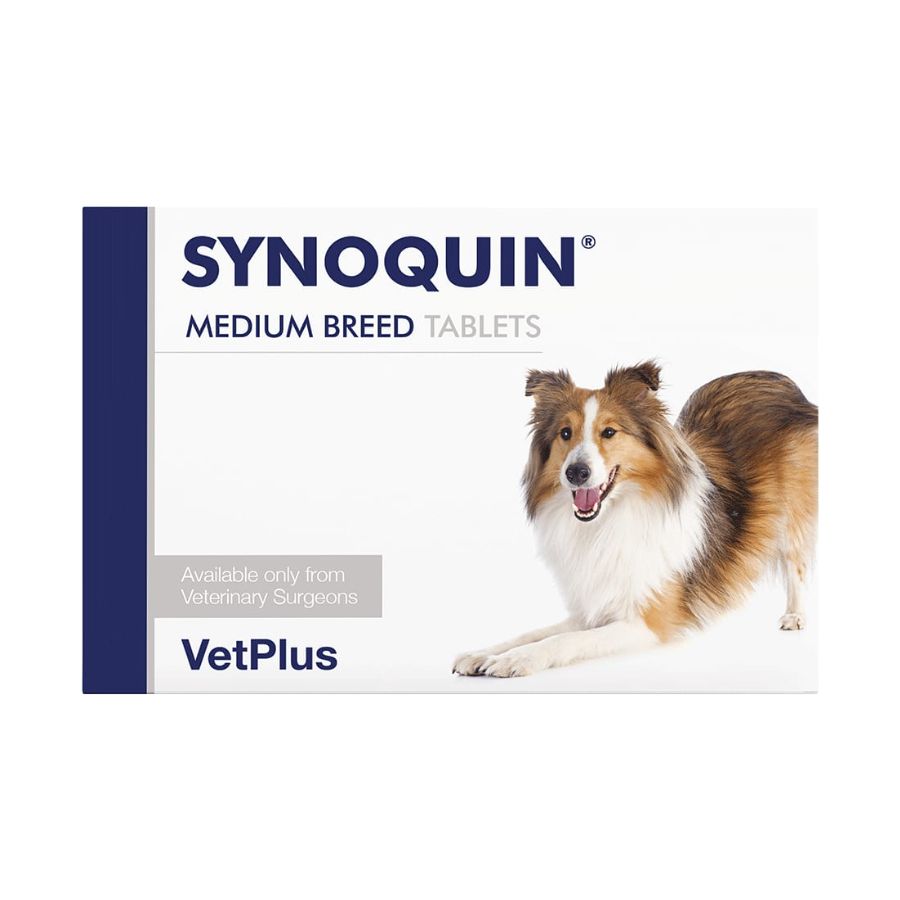 SYNOQUIN®

MEDIUM BREED TABLETS

Available only from Veterinary Surgeons

VetPlus